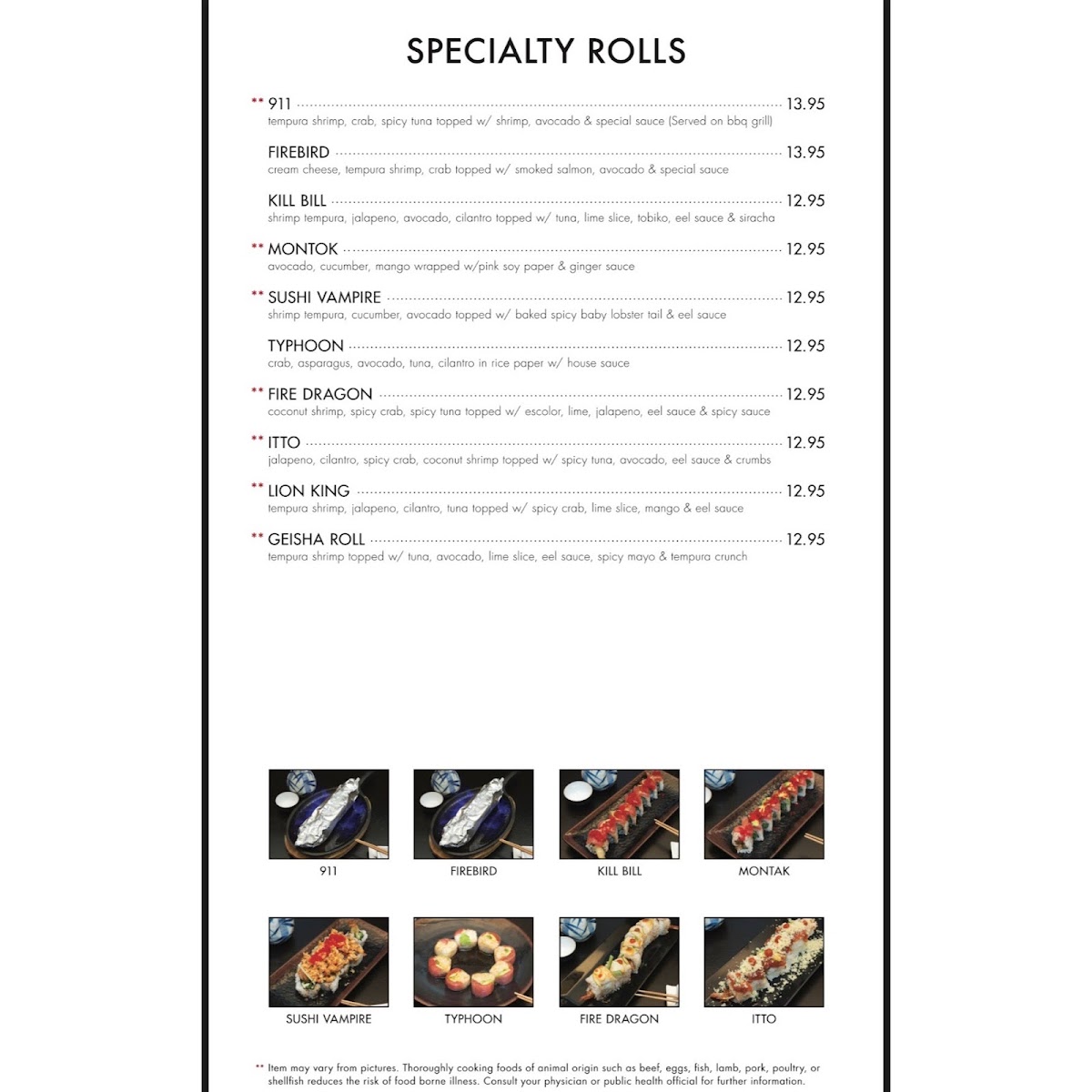 SPECIALTY ROLLS

** 911 13.95
tempura shrimp, crab, spicy tuna topped w/ shrimp, avocado & special sauce (Served on bbq grill)

FIREBIRD 13.95
cream cheese, tempura shrimp, crab topped w/ smoked salmon, avocado & special sauce

KILL BILL 12.95
shrimp tempura, jalapeno, avocado, cilantro topped w/ tuna, lime slice, tobiko, eel sauce & siracha

** MONTOK 12.95
avocado, cucumber, mango wrapped w/pink soy paper & ginger sauce

** SUSHI VAMPIRE 12.95
shrimp tempura, cucumber, avocado topped w/ baked spicy baby lobster tail & eel sauce

TYPHOON 12.95
crab, asparagus, avocado, tuna, cilantro in rice paper w/ house sauce

** FIRE DRAGON 12.95
coconut shrimp, spicy crab, spicy tuna topped w/ escolor, lime, jalapeno, eel sauce & spicy sauce

** ITTO 12.95
jalapeno, cilantro, spicy crab, coconut shrimp topped w/ spicy tuna, avocado, eel sauce & crumbs

** LION KING 12.95
tempura shrimp, jalapeno, cilantro, tuna topped w/ spicy crab, lime slice, mango & eel sauce

** GEISHA ROLL 12.95
tempura shrimp topped w/ tuna, avocado, lime slice, eel sauce, spicy mayo & tempura crunch

911

FIREBIRD

KILL BILL

MONTAK

SUSHI VAMPIRE

TYPHOON

FIRE DRAGON

ITTO

** Item may vary from pictures. Thoroughly cooking foods of animal origin such as beef, eggs, fish, lamb, pork, poultry, or shellfish reduces the risk of food borne illness. Consult your physician or public health official for further information.